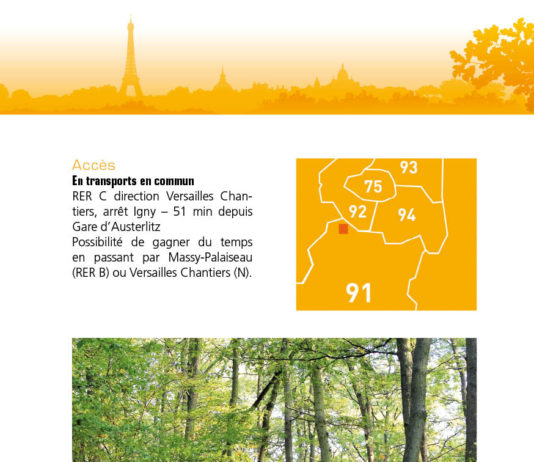 Accès
En transports en commun
RER C direction Versailles Chantiers, arrêt Igny – 51 min depuis Gare d'Austerlitz
Possibilité de gagner du temps en passant par Massy-Palaiseau (RER B) ou Versailles Chantiers (N).

93
75
92
94
91